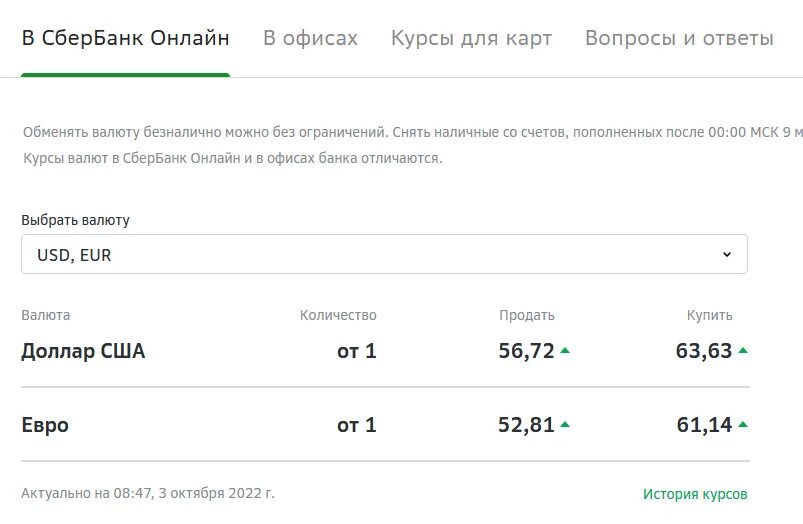 В СберБанк Онлайн В офисах Курсы для карт Вопросы и ответы

Обменять валюту безналично можно без ограничений. Снять наличные со счетов, пополненных после 00:00 МСК 9 м
Курсы валют в СберБанк Онлайн и в офисах банка отличаются.

Выбрать валюту

USD, EUR

| Валюта | Количество | Продать | Купить |
|---|---|---|---|
| Доллар США | от 1 | 56,72 | 63,63 |
| Евро | от 1 | 52,81 | 61,14 |

Актуально на 08:47, 3 октября 2022 г.

История курсов